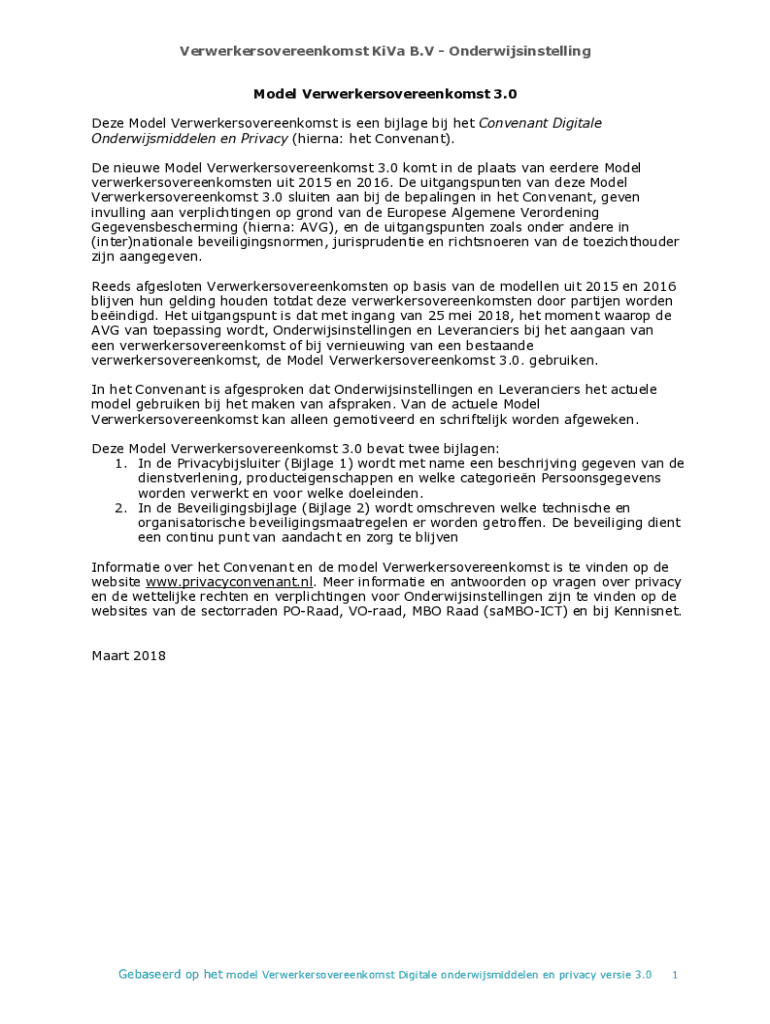 Verwerkersovereenkomst KiVa B.V - Onderwijsinstelling

Model Verwerkersovereenkomst 3.0

Deze Model Verwerkersovereenkomst is een bijlage bij het Convenant Digitale Onderwijsmiddelen en Privacy (hierna: het Convenant).

De nieuwe Model Verwerkersovereenkomst 3.0 komt in de plaats van eerdere Model verwerkersovereenkomsten uit 2015 en 2016. De uitgangspunten van deze Model Verwerkersovereenkomst 3.0 sluiten aan bij de bepalingen in het Convenant, geven invulling aan verplichtingen op grond van de Europese Algemene Verordening Gegevensbescherming (hierna: AVG), en de uitgangspunten zoals onder andere in (inter)nationale beveiligingsnormen, jurisprudentie en richtsnoeren van de toezichthouder zijn aangegeven.

Reeds afgesloten Verwerkersovereenkomsten op basis van de modellen uit 2015 en 2016 blijven hun gelding houden totdat deze verwerkersovereenkomsten door partijen worden beëindigd. Het uitgangspunt is dat met ingang van 25 mei 2018, het moment waarop de AVG van toepassing wordt, Onderwijsinstellingen en Leveranciers bij het aangaan van een verwerkersovereenkomst of bij vernieuwing van een bestaande verwerkersovereenkomst, de Model Verwerkersovereenkomst 3.0. gebruiken.

In het Convenant is afgesproken dat Onderwijsinstellingen en Leveranciers het actuele model gebruiken bij het maken van afspraken. Van de actuele Model Verwerkersovereenkomst kan alleen gemotiveerd en schriftelijk worden afgeweken.

Deze Model Verwerkersovereenkomst 3.0 bevat twee bijlagen:
1. In de Privacybijsluiter (Bijlage 1) wordt met name een beschrijving gegeven van de dienstverlening, producteigenschappen en welke categorieën Persoonsgegevens worden verwerkt en voor welke doeleinden.
2. In de Beveiligingsbijlage (Bijlage 2) wordt omschreven welke technische en organisatorische beveiligingsmaatregelen er worden getroffen. De beveiliging dient een continu punt van aandacht en zorg te blijven

Informatie over het Convenant en de model Verwerkersovereenkomst is te vinden op de website www.privacyconvenant.nl. Meer informatie en antwoorden op vragen over privacy en de wettelijke rechten en verplichtingen voor Onderwijsinstellingen zijn te vinden op de websites van de sectorraden PO-Raad, VO-raad, MBO Raad (saMBO-ICT) en bij Kennisnet.

Maart 2018

Gebaseerd op het model Verwerkersovereenkomst Digitale onderwijsmiddelen en privacy versie 3.0 1